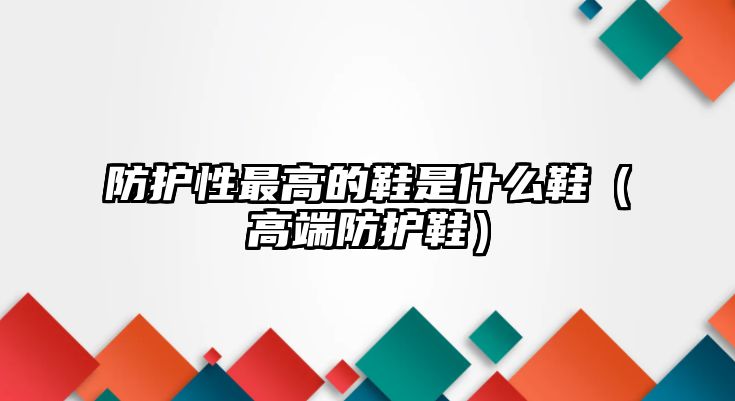 防护性最高的鞋是什么鞋（高端防护鞋）